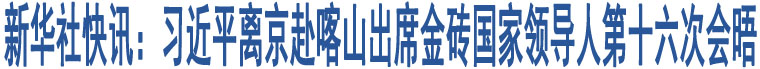 新华社快讯：习近平离京赴喀山出席金砖国家领导人第十六次会晤